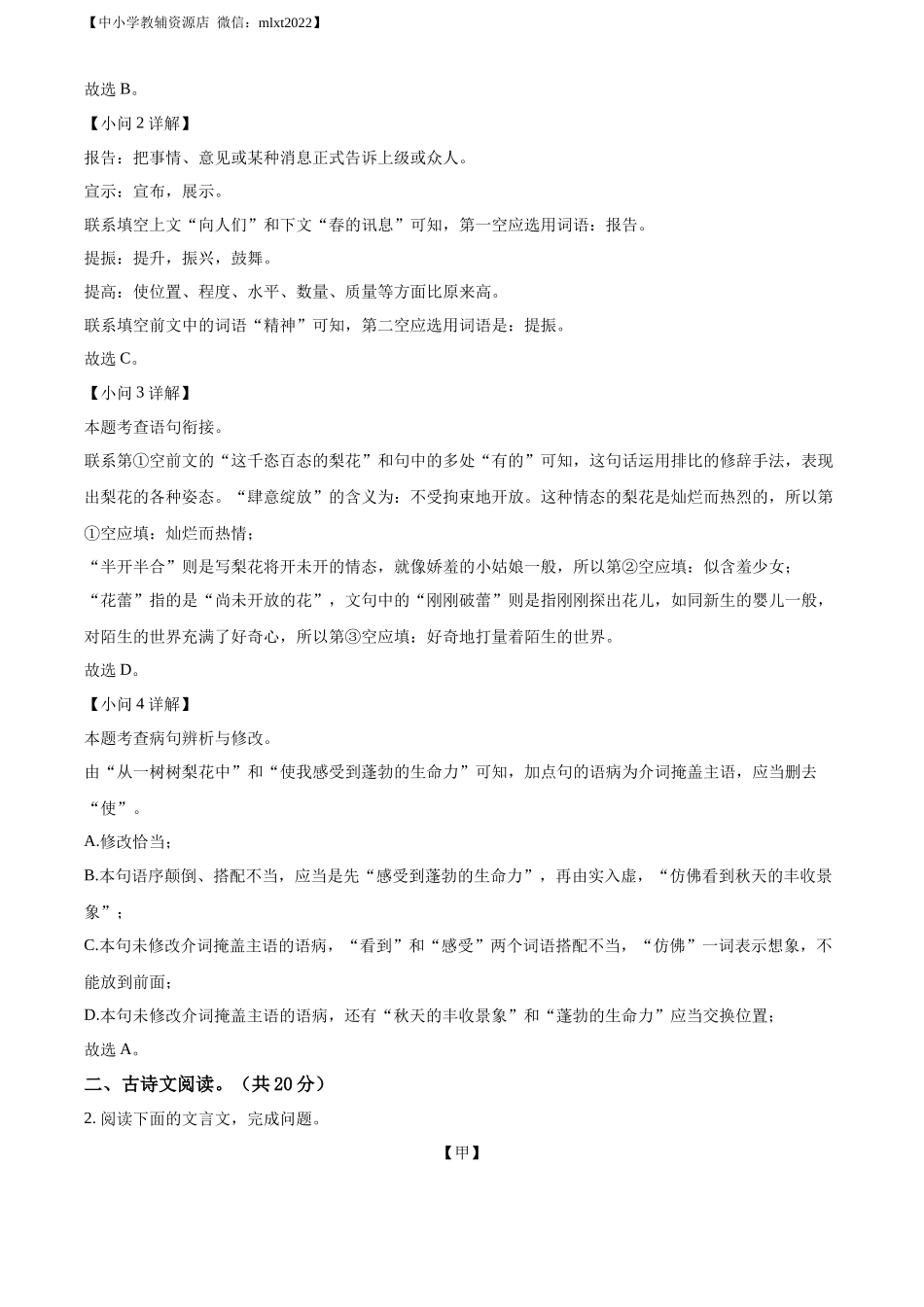 【中小学教辅资源店 微信：mlxt2022】

故选 B。

【小问 2 详解】

报告：把事情、意见或某种消息正式告诉上级或众人。

宣示：宣布，展示。

联系填空上文“向人们”和下文“春的讯息”可知，第一空应选用词语：报告。

提振：提升，振兴，鼓舞。

提高：使位置、程度、水平、数量、质量等方面比原来高。

联系填空前文中的词语“精神”可知，第二空应选用词语是：提振。

故选 C。

【小问 3 详解】

本题考查语句衔接。

联系第①空前文的“这千恣百态的梨花”和句中的多处“有的”可知，这句话运用排比的修辞手法，表现出梨花的各种姿态。“肆意绽放”的含义为：不受拘束地开放。这种情态的梨花是灿烂而热烈的，所以第①空应填：灿烂而热情；

“半开半合”则是写梨花将开未开的情态，就像娇羞的小姑娘一般，所以第②空应填：似含羞少女；

“花蕾”指的是“尚未开放的花”，文句中的“刚刚破蕾”则是指刚刚探出花儿，如同新生的婴儿一般，对陌生的世界充满了好奇心，所以第③空应填：好奇地打量着陌生的世界。

故选 D。

【小问 4 详解】

本题考查病句辨析与修改。

由“从一树树梨花中”和“使我感受到蓬勃的生命力”可知，加点句的语病为介词掩盖主语，应当删去“使”。

A.修改恰当；

B.本句语序颠倒、搭配不当，应当是先“感受到蓬勃的生命力”，再由实入虚，“仿佛看到秋天的丰收景象”；

C.本句未修改介词掩盖主语的语病，“看到”和“感受”两个词语搭配不当，“仿佛”一词表示想象，不能放到前面；

D.本句未修改介词掩盖主语的语病，还有“秋天的丰收景象”和“蓬勃的生命力”应当交换位置；

故选 A。

二、古诗文阅读。（共 20 分）

2. 阅读下面的文言文，完成问题。

【甲】